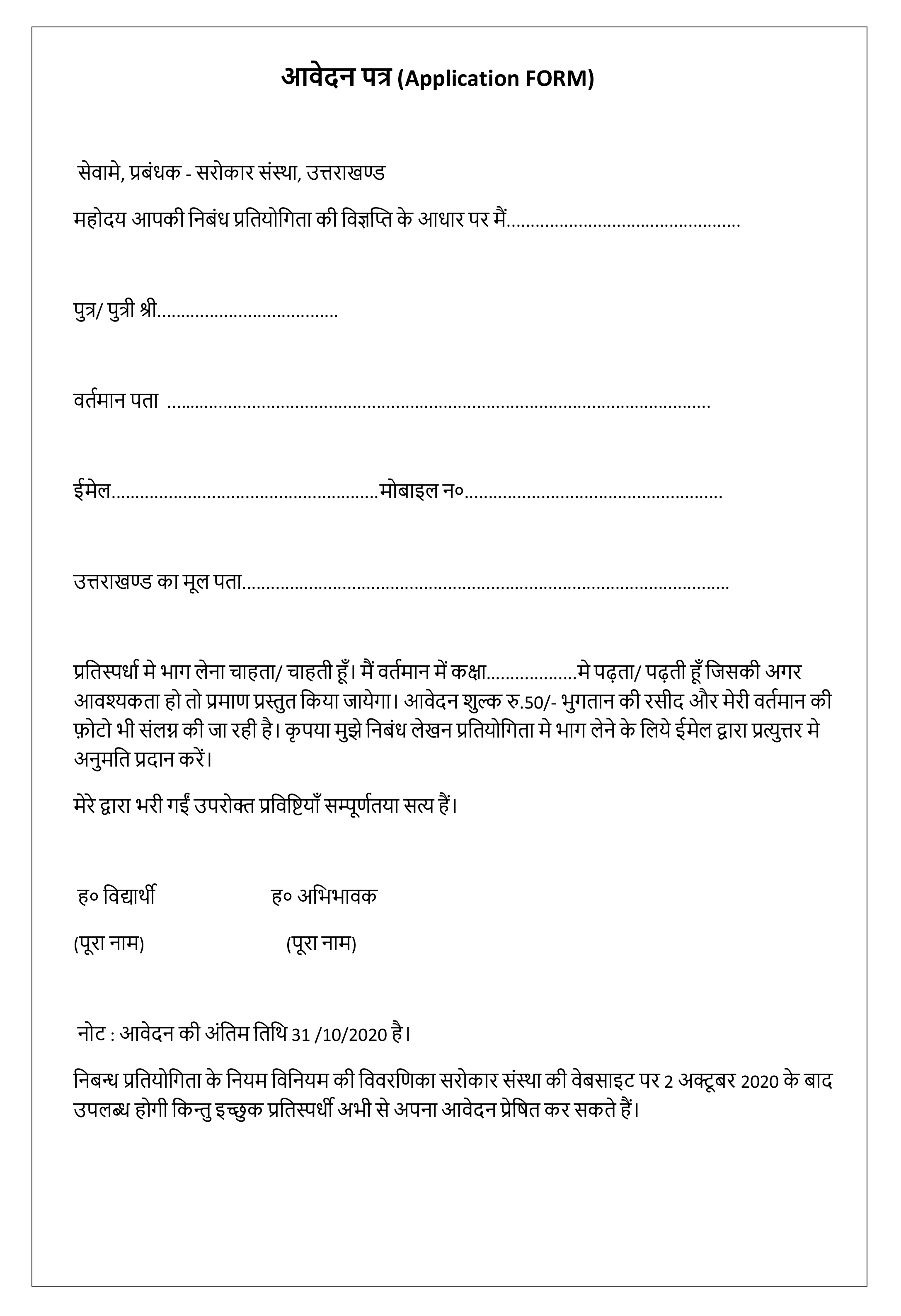 आवेदन पत्र (Application FORM)

सेवामे, प्रबंधक - सरोकार संस्था, उत्तराखण्ड

महोदय आपकी निबंध प्रतियोगिता की विज्ञप्ति के आधार पर मैं____

पुत्र/ पुत्री श्री____

वर्तमान पता ____

ईमेल____मोबाइल न०____

उत्तराखण्ड का मूल पता____

प्रतिस्पर्धा मे भाग लेना चाहता/ चाहती हूँ। मैं वर्तमान में कक्षा____मे पढ़ता/ पढ़ती हूँ जिसकी अगर आवश्यकता हो तो प्रमाण प्रस्तुत किया जायेगा। आवेदन शुल्क रु.50/- भुगतान की रसीद और मेरी वर्तमान की फ़ोटो भी संलग्न की जा रही है। कृपया मुझे निबंध लेखन प्रतियोगिता मे भाग लेने के लिये ईमेल द्वारा प्रत्युत्तर मे अनुमति प्रदान करें।

मेरे द्वारा भरी गईं उपरोक्त प्रविष्टियाँ सम्पूर्णतया सत्य हैं।

ह० विद्यार्थी ह० अभिभावक

(पूरा नाम) (पूरा नाम)

नोट : आवेदन की अंतिम तिथि 31 /10/2020 है।

निबन्ध प्रतियोगिता के नियम विनियम की विवरणिका सरोकार संस्था की वेबसाइट पर 2 अक्टूबर 2020 के बाद उपलब्ध होगी किन्तु इच्छुक प्रतिस्पर्धी अभी से अपना आवेदन प्रेषित कर सकते हैं।